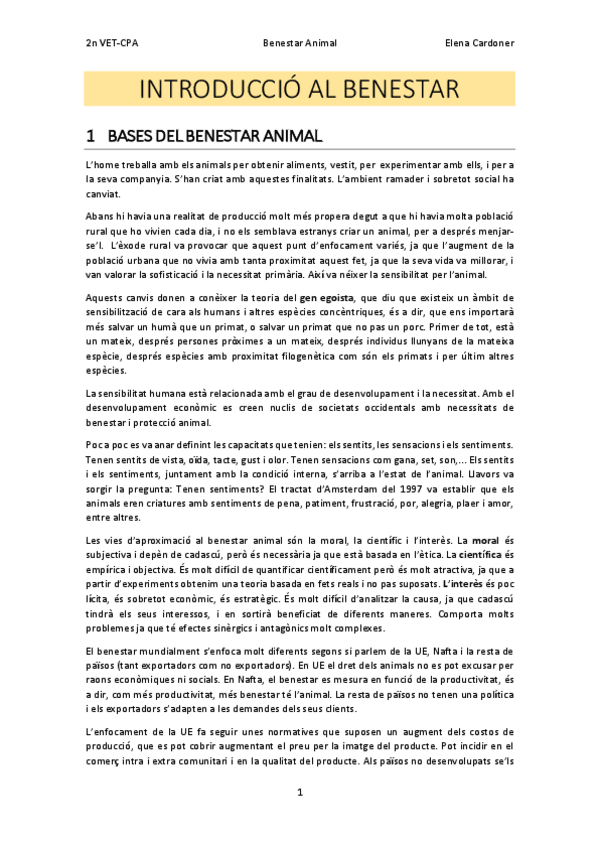 2n VET-CPA	Benestar Animal	Elena Cardoner

INTRODUCCIÓ AL BENESTAR

1 BASES DEL BENESTAR ANIMAL

L'home treballa amb els animals per obtenir aliments, vestit, per experimentar amb ells, i per a la seva companyia. S'han criat amb aquestes finalitats. L'ambient ramader i sobretot social ha canviat.

Abans hi havia una realitat de producció molt més propera degut a que hi havia molta població rural que ho vivien cada dia, i no els semblava estranys criar un animal, per a després menjar-se'l. L'èxode rural va provocar que aquest punt d'enfocament variés, ja que l'augment de la població urbana que no vivia amb tanta proximitat aquest fet, ja que la seva vida va millorar, i van valorar la sofisticació i la necessitat primària. Així va néixer la sensibilitat per l'animal.

Aquests canvis donen a conèixer la teoria del gen egoista, que diu que existeix un àmbit de sensibilització de cara als humans i altres espècies concèntriques, és a dir, que ens importarà més salvar un humà que un primat, o salvar un primat que no pas un porc. Primer de tot, està un mateix, després persones pròximes a un mateix, després individus llunyans de la mateixa espècie, després espècies amb proximitat filogenètica com són els primats i per últim altres espècies.

La sensibilitat humana està relacionada amb el grau de desenvolupament i la necessitat. Amb el desenvolupament econòmic es creen nuclis de societats occidentals amb necessitats de benestar i protecció animal.

Poc a poc es va anar definint les capacitats que tenien: els sentits, les sensacions i els sentiments. Tenen sentits de vista, oïda, tacte, gust i olor. Tenen sensacions com gana, set, son,... Els sentits i els sentiments, juntament amb la condició interna, s'arriba a l'estat de l'animal. Llavors va sorgir la pregunta: Tenen sentiments? El tractat d'Amsterdam del 1997 va establir que els animals eren criatures amb sentiments de pena, patiment, frustració, por, alegria, plaer i amor, entre altres.

Les vies d'aproximació al benestar animal són la moral, la científic i l'interès. La moral és subjectiva i depèn de cadascú, però és necessària ja que està basada en l'ètica. La científica és empírica i objectiva. És molt difícil de quantificar científicament però és molt atractiva, ja que a partir d'experiments obtenim una teoria basada en fets reals i no pas suposats. L'interès és poc lícita, és sobretot econòmic, és estratègic. És molt difícil d'analitzar la causa, ja que cadascú tindrà els seus interessos, i en sortirà beneficiat de diferents maneres. Comporta molts problemes ja que té efectes sinèrgics i antagònics molt complexes.

El benestar mundialment s'enfoca molt diferents segons si parlem de la UE, Nafta i la resta de països (tant exportadors com no exportadors). En UE el dret dels animals no es pot excusar per raons econòmiques ni socials. En Nafta, el benestar es mesura en funció de la productivitat, és a dir, com més productivitat, més benestar té l'animal. La resta de països no tenen una política i els exportadors s'adapten a les demandes dels seus clients.

L'enfocament de la UE fa seguir unes normatives que suposen un augment dels costos de producció, que es pot cobrir augmentant el preu per la imatge del producte. Pot incidir en el comerç intra i extra comunitari i en la qualitat del producte. Als països no desenvolupats se'ls

1